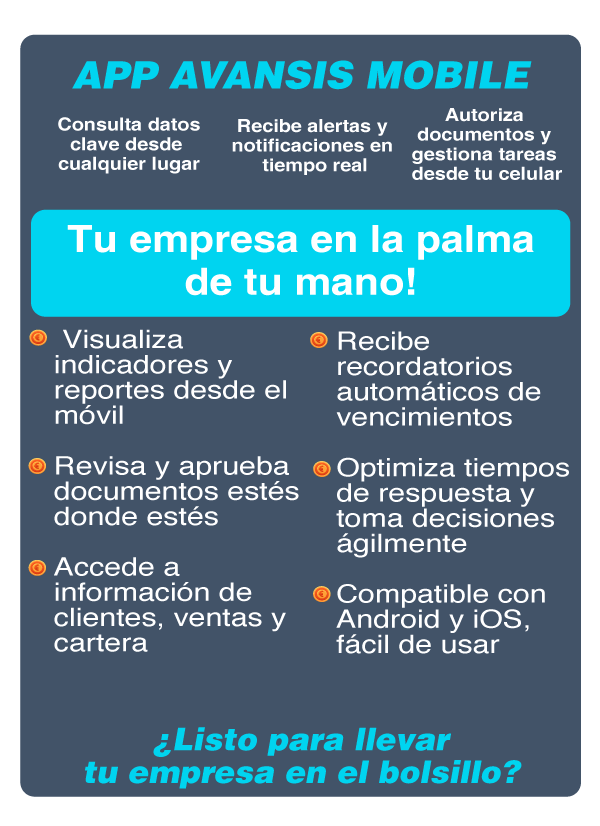 APP AVANSIS MOBILE

Consulta datos clave desde cualquier lugar

Recibe alertas y notificaciones en tiempo real

Autoriza documentos y gestiona tareas desde tu celular

Tu empresa en la palma de tu mano!

Visualiza indicadores y reportes desde el móvil

Revisa y aprueba documentos estés donde estés

Accede a información de clientes, ventas y cartera

Recibe recordatorios automáticos de vencimientos

Optimiza tiempos de respuesta y toma decisiones ágilmente

Compatible con Android y iOS, fácil de usar

¿Listo para llevar tu empresa en el bolsillo?